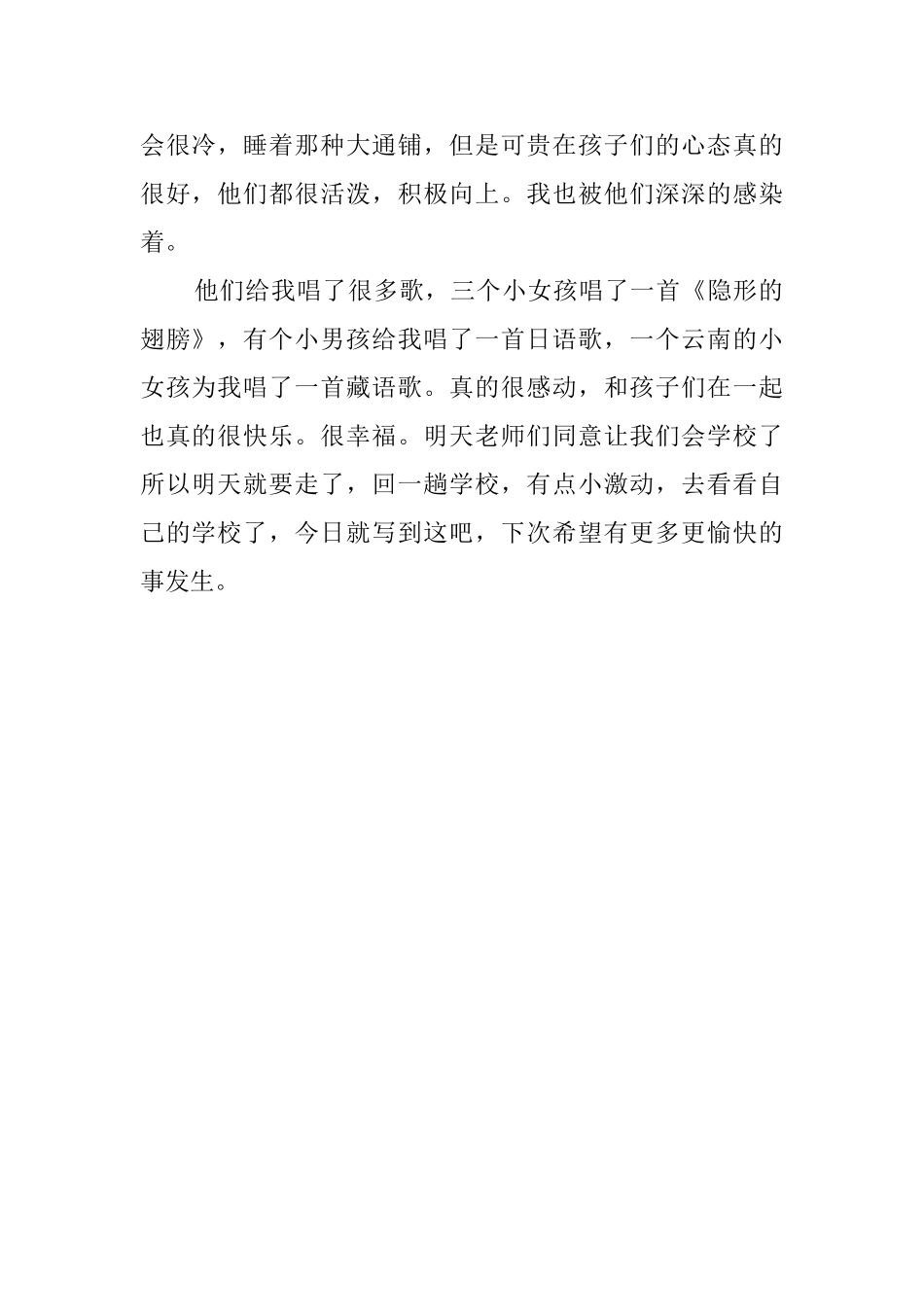 会很冷，睡着那种大通铺，但是可贵在孩子们的心态真的很好，他们都很活泼，积极向上。我也被他们深深的感染着。

他们给我唱了很多歌，三个小女孩唱了一首《隐形的翅膀》，有个小男孩给我唱了一首日语歌，一个云南的小女孩为我唱了一首藏语歌。真的很感动，和孩子们在一起也真的很快乐。很幸福。明天老师们同意让我们会学校了所以明天就要走了，回一趟学校，有点小激动，去看看自己的学校了，今日就写到这吧，下次希望有更多更愉快的事发生。